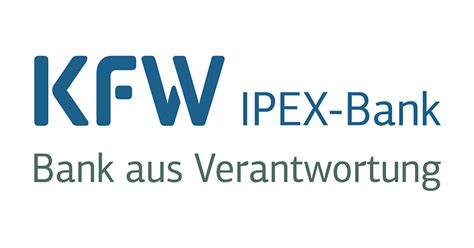 KFW IPEX-Bank

Bank aus Verantwortung